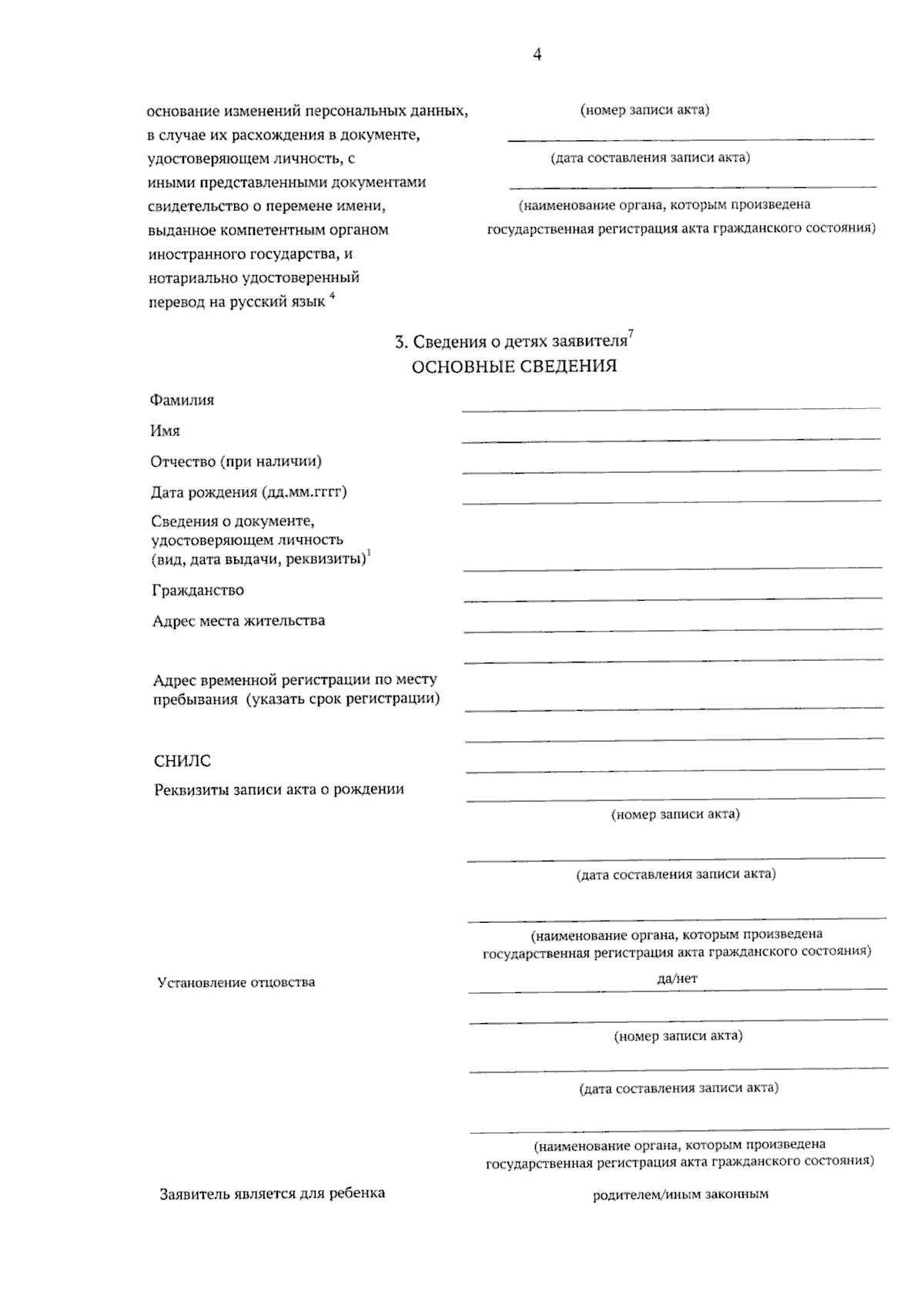 4

основание изменений персональных данных, в случае их расхождения в документе, удостоверяющем личность, с иными представленными документами свидетельство о перемене имени, выданное компетентным органом иностранного государства, и нотариально удостоверенный перевод на русский язык $^4$

(номер записи акта)

(дата составления записи акта)

(наименование органа, которым произведена государственная регистрация акта гражданского состояния)

3. Сведения о детях заявителя$^7$
ОСНОВНЫЕ СВЕДЕНИЯ

Фамилия

Имя

Отчество (при наличии)

Дата рождения (дд.мм.гггг)

Сведения о документе, удостоверяющем личность (вид, дата выдачи, реквизиты)$^1$

Гражданство

Адрес места жительства

Адрес временной регистрации по месту пребывания (указать срок регистрации)

СНИЛС

Реквизиты записи акта о рождении

(номер записи акта)

(дата составления записи акта)

(наименование органа, которым произведена государственная регистрация акта гражданского состояния)

Установление отцовства

да/нет

(номер записи акта)

(дата составления записи акта)

(наименование органа, которым произведена государственная регистрация акта гражданского состояния)

Заявитель является для ребенка

родителем/иным законным